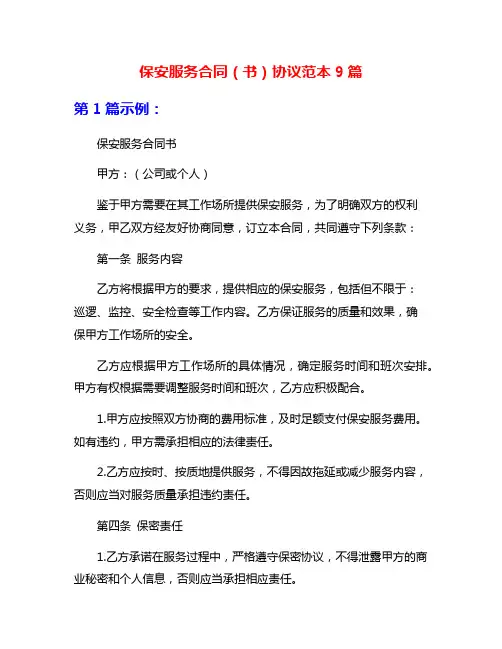 保安服务合同（书）协议范本 9 篇

第 1 篇示例：

保安服务合同书

甲方：（公司或个人）

鉴于甲方需要在其工作场所提供保安服务，为了明确双方的权利义务，甲乙双方经友好协商同意，订立本合同，共同遵守下列条款：

第一条 服务内容

乙方将根据甲方的要求，提供相应的保安服务，包括但不限于：巡逻、监控、安全检查等工作内容。乙方保证服务的质量和效果，确保甲方工作场所的安全。

乙方应根据甲方工作场所的具体情况，确定服务时间和班次安排。甲方有权根据需要调整服务时间和班次，乙方应积极配合。

1.甲方应按照双方协商的费用标准，及时足额支付保安服务费用。如有违约，甲方需承担相应的法律责任。

2.乙方应按时、按质地提供服务，不得因故拖延或减少服务内容，否则应当对服务质量承担违约责任。

第四条 保密责任

1.乙方承诺在服务过程中，严格遵守保密协议，不得泄露甲方的商业秘密和个人信息，否则应当承担相应责任。